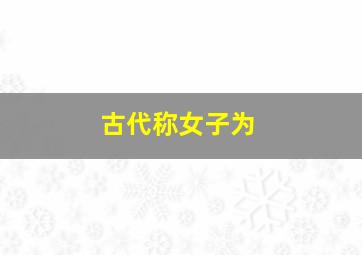 古代称女子为